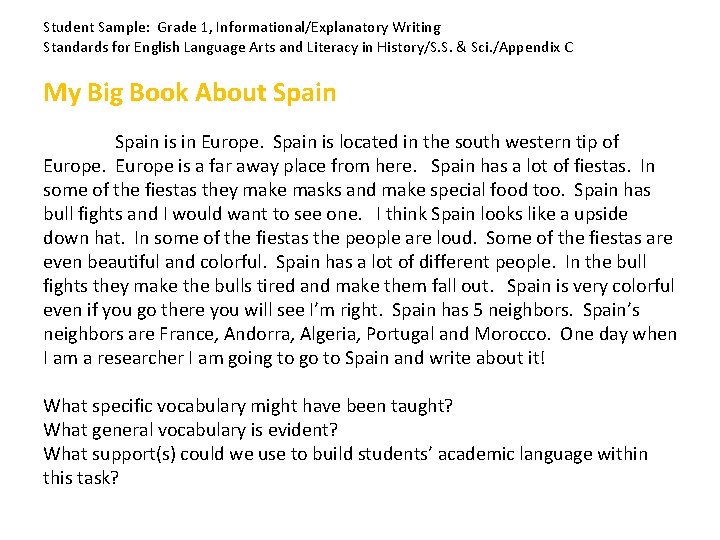 Student Sample: Grade 1, Informational/Explanatory Writing
Standards for English Language Arts and Literacy in History/S.S. & Sci./Appendix C

My Big Book About Spain

Spain is in Europe. Spain is located in the south western tip of Europe. Europe is a far away place from here. Spain has a lot of fiestas. In some of the fiestas they make masks and make special food too. Spain has bull fights and I would want to see one. I think Spain looks like a upside down hat. In some of the fiestas the people are loud. Some of the fiestas are even beautiful and colorful. Spain has a lot of different people. In the bull fights they make the bulls tired and make them fall out. Spain is very colorful even if you go there you will see I'm right. Spain has 5 neighbors. Spain's neighbors are France, Andorra, Algeria, Portugal and Morocco. One day when I am a researcher I am going to go to Spain and write about it!

What specific vocabulary might have been taught?
What general vocabulary is evident?
What support(s) could we use to build students' academic language within this task?